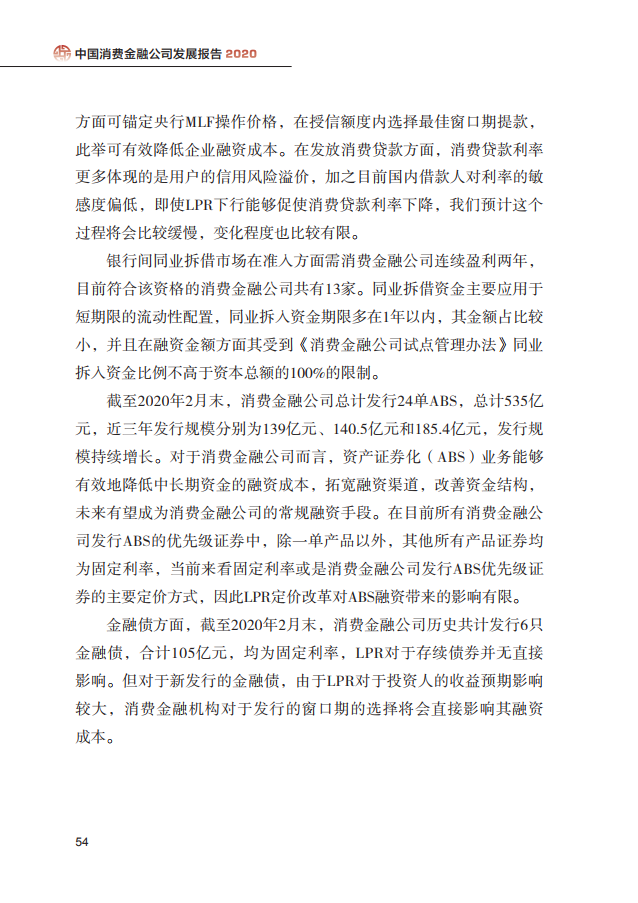 中国消费金融公司发展报告 2020

方面可锚定央行MLF操作价格，在授信额度内选择最佳窗口期提款，此举可有效降低企业融资成本。在发放消费贷款方面，消费贷款利率更多体现的是用户的信用风险溢价，加之目前国内借款人对利率的敏感度偏低，即使LPR下行能够促使消费贷款利率下降，我们预计这个过程将会比较缓慢，变化程度也比较有限。

银行间同业拆借市场在准入方面需消费金融公司连续盈利两年，目前符合该资格的消费金融公司共有13家。同业拆借资金主要应用于短期限的流动性配置，同业拆入资金期限多在1年以内，其金额占比较小，并且在融资金额方面其受到《消费金融公司试点管理办法》同业拆入资金比例不高于资本总额的100%的限制。

截至2020年2月末，消费金融公司总计发行24单ABS，总计535亿元，近三年发行规模分别为139亿元、140.5亿元和185.4亿元，发行规模持续增长。对于消费金融公司而言，资产证券化（ABS）业务能够有效地降低中长期资金的融资成本，拓宽融资渠道，改善资金结构，未来有望成为消费金融公司的常规融资手段。在目前所有消费金融公司发行ABS的优先级证券中，除一单产品以外，其他所有产品证券均为固定利率，当前来看固定利率或是消费金融公司发行ABS优先级证券的主要定价方式，因此LPR定价改革对ABS融资带来的影响有限。

金融债方面，截至2020年2月末，消费金融公司历史共计发行6只金融债，合计105亿元，均为固定利率，LPR对于存续债券并无直接影响。但对于新发行的金融债，由于LPR对于投资人的收益预期影响较大，消费金融机构对于发行的窗口期的选择将会直接影响其融资成本。

54